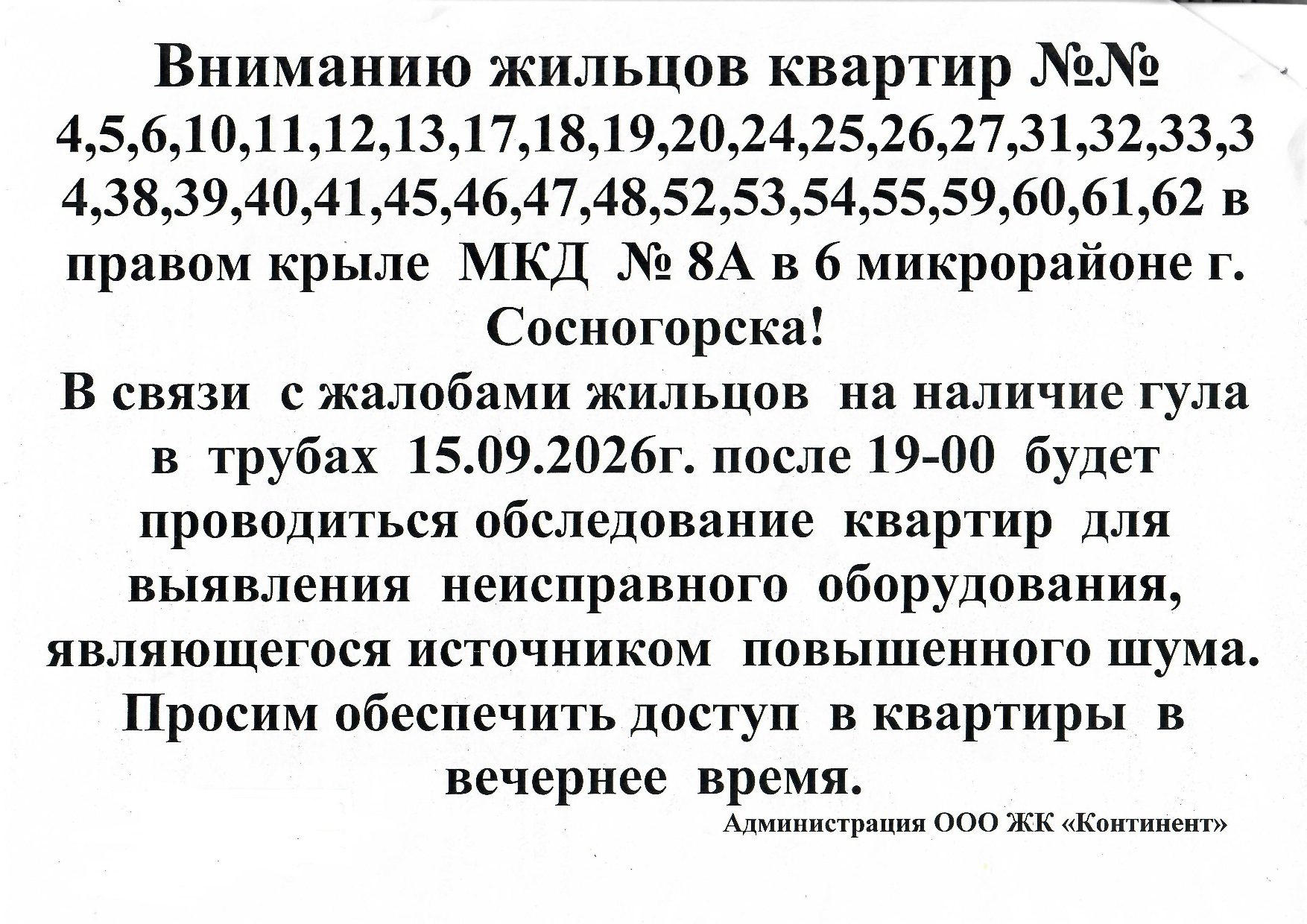 Вниманию жильцов квартир №№ 4,5,6,10,11,12,13,17,18,19,20,24,25,26,27,31,32,33,34,38,39,40,41,45,46,47,48,52,53,54,55,59,60,61,62 в правом крыле МКД № 8А в 6 микрорайоне г. Сосногорска!

В связи с жалобами жильцов на наличие гула в трубах 15.09.2026г. после 19-00 будет проводиться обследование квартир для выявления неисправного оборудования, являющегося источником повышенного шума. Просим обеспечить доступ в квартиры в вечернее время.

Администрация ООО ЖК «Континент»